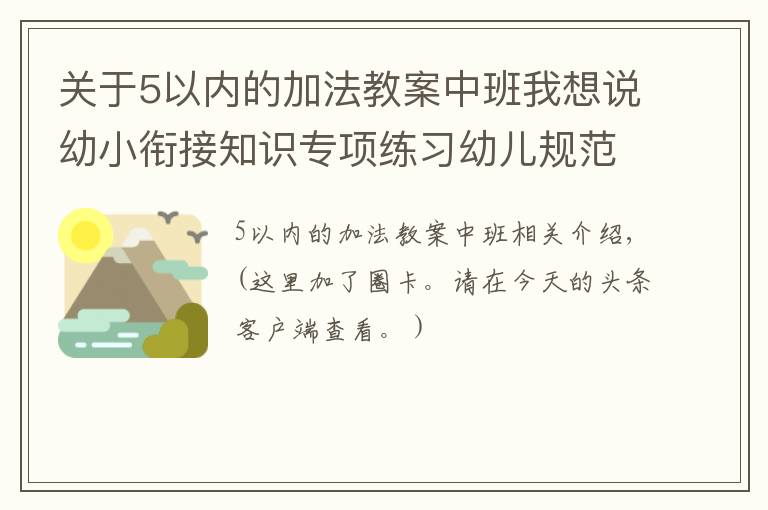 关于5以内的加法教案中班我想说幼小衔接知识专项练习幼儿规范

5以内的加法教案中班相关介绍，（这里加了圈卡。请在今天的头条客户端查看。）